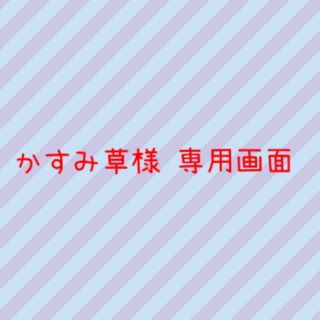 かすみ草様 専用画面